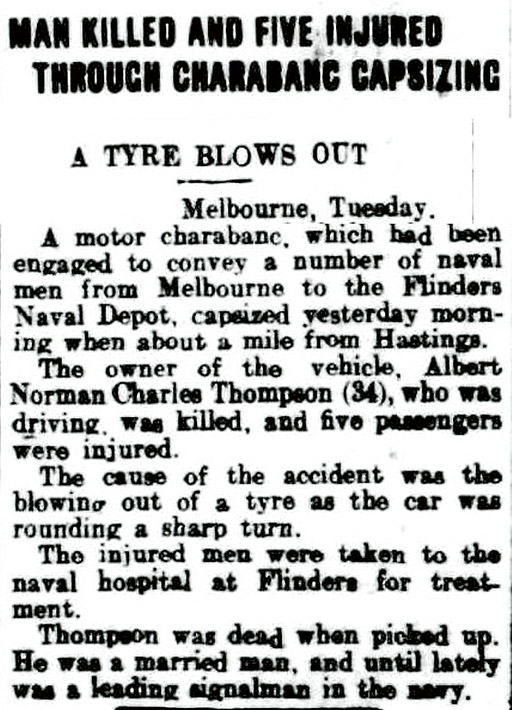 MAN KILLED AND FIVE INJURED THROUGH CHARABANC CAPSIZING

A TYRE BLOWS OUT

Melbourne, Tuesday.

A motor charabanc, which had been engaged to convey a number of naval men from Melbourne to the Flinders Naval Depot, capsized yesterday morning when about a mile from Hastings.

The owner of the vehicle, Albert Norman Charles Thompson (34), who was driving, was killed, and five passengers were injured.

The cause of the accident was the blowing out of a tyre as the car was rounding a sharp turn.

The injured men were taken to the naval hospital at Flinders for treatment.

Thompson was dead when picked up. He was a married man, and until lately was a leading signalman in the navy.